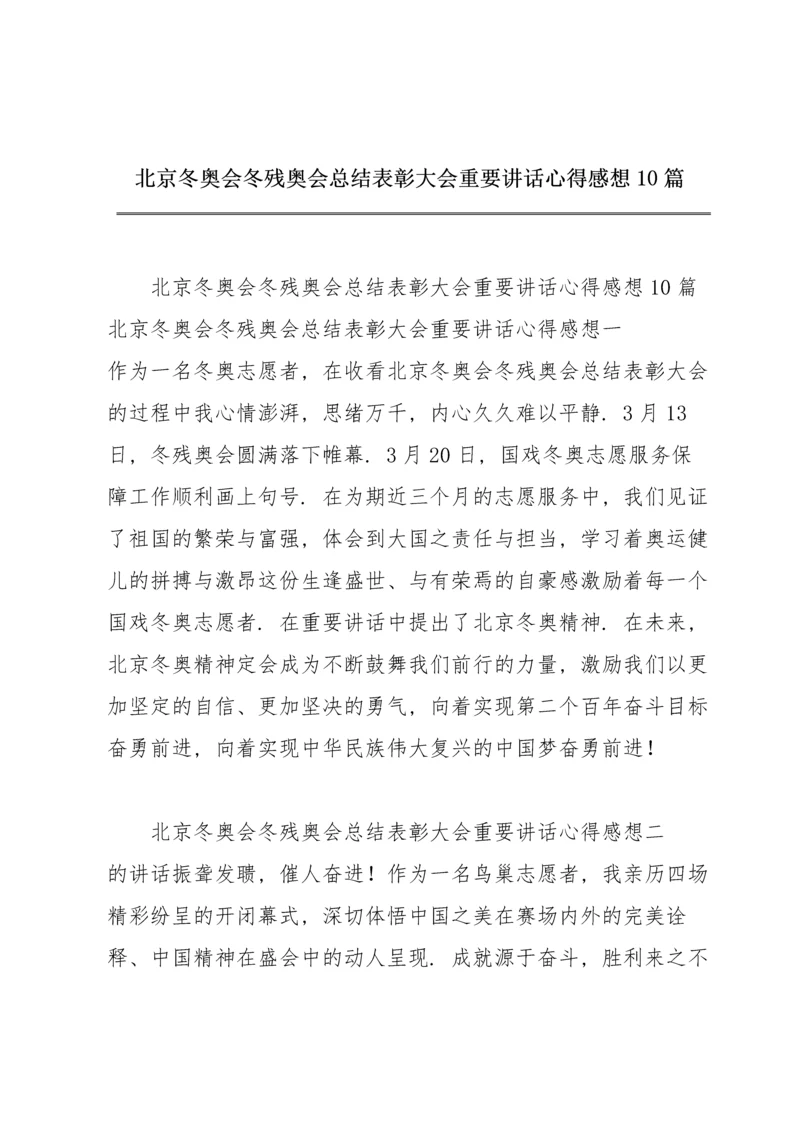 北京冬奥会冬残奥会总结表彰大会重要讲话心得感想10篇

北京冬奥会冬残奥会总结表彰大会重要讲话心得感想10篇

北京冬奥会冬残奥会总结表彰大会重要讲话心得感想一

作为一名冬奥志愿者，在收看北京冬奥会冬残奥会总结表彰大会的过程中我心情澎湃，思绪万千，内心久久难以平静．3月13日，冬残奥会圆满落下帷幕．3月20日，国戏冬奥志愿服务保障工作顺利画上句号．在为期近三个月的志愿服务中，我们见证了祖国的繁荣与富强，体会到大国之责任与担当，学习着奥运健儿的拼搏与激昂这份生逢盛世、与有荣焉的自豪感激励着每一个国戏冬奥志愿者．在重要讲话中提出了北京冬奥精神．在未来，北京冬奥精神定会成为不断鼓舞我们前行的力量，激励我们以更加坚定的自信、更加坚决的勇气，向着实现第二个百年奋斗目标奋勇前进，向着实现中华民族伟大复兴的中国梦奋勇前进！

北京冬奥会冬残奥会总结表彰大会重要讲话心得感想二

的讲话振聋发聩，催人奋进！作为一名鸟巢志愿者，我亲历四场精彩纷呈的开闭幕式，深切体悟中国之美在赛场内外的完美诠释、中国精神在盛会中的动人呈现．成就源于奋斗，胜利来之不